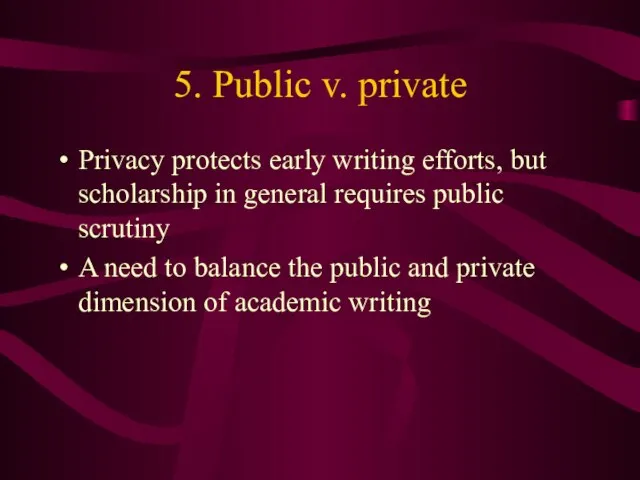 5. Public v. private

• Privacy protects early writing efforts, but scholarship in general requires public scrutiny
• A need to balance the public and private dimension of academic writing